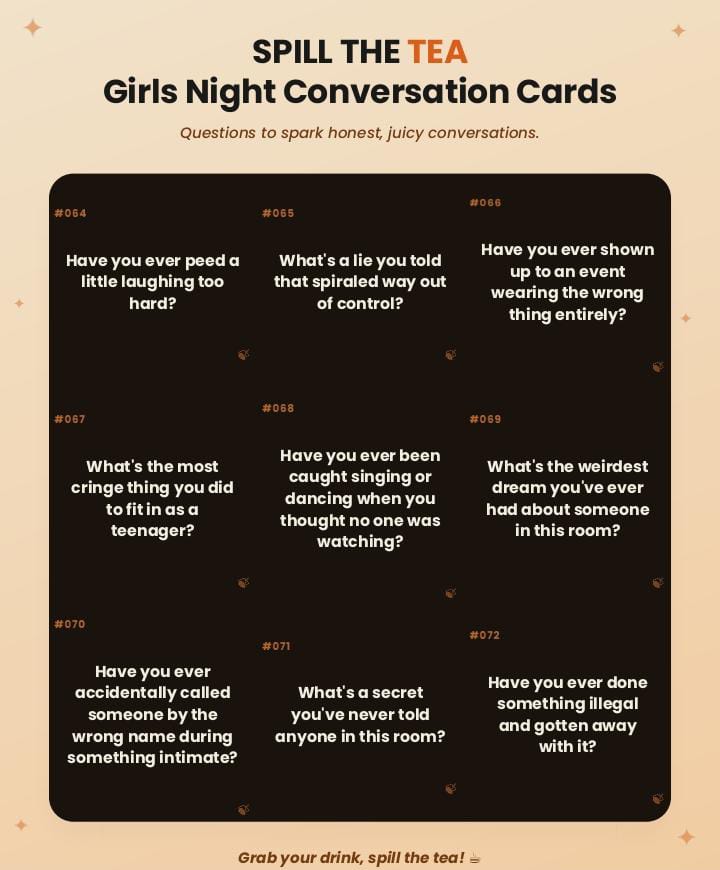 SPILL THE TEA
Girls Night Conversation Cards

Questions to spark honest, juicy conversations.

#064
Have you ever peed a little laughing too hard?

#065
What's a lie you told that spiraled way out of control?

#066
Have you ever shown up to an event wearing the wrong thing entirely?

#067
What's the most cringe thing you did to fit in as a teenager?

#068
Have you ever been caught singing or dancing when you thought no one was watching?

#069
What's the weirdest dream you've ever had about someone in this room?

#070
Have you ever accidentally called someone by the wrong name during something intimate?

#071
What's a secret you've never told anyone in this room?

#072
Have you ever done something illegal and gotten away with it?

Grab your drink, spill the tea! ☕